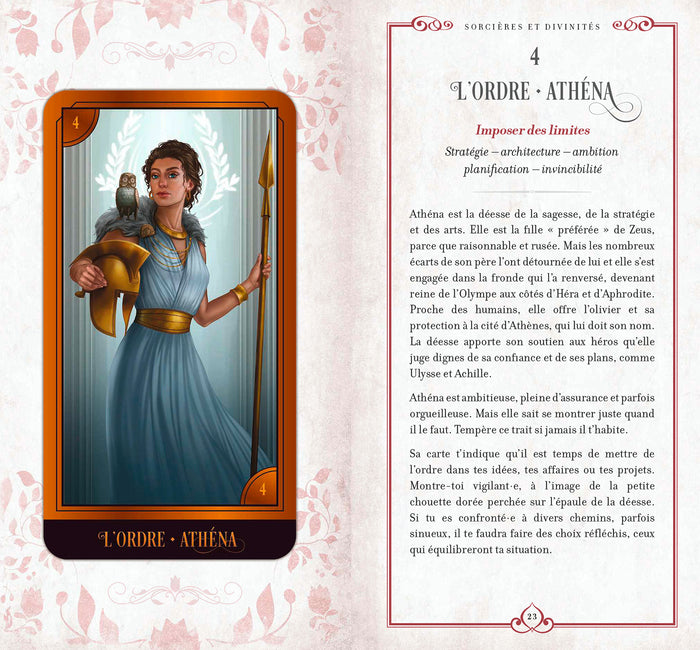 4

4

L'ORDRE • ATHÉNA

SORCIÈRES ET DIVINITÉS

4

L'ORDRE • ATHÉNA

Imposer des limites

Stratégie – architecture – ambition
planification – invincibilité

Athéna est la déesse de la sagesse, de la stratégie et des arts. Elle est la fille « préférée » de Zeus, parce que raisonnable et rusée. Mais les nombreux écarts de son père l'ont détournée de lui et elle s'est engagée dans la fronde qui l'a renversé, devenant reine de l'Olympe aux côtés d'Héra et d'Aphrodite. Proche des humains, elle offre l'olivier et sa protection à la cité d'Athènes, qui lui doit son nom. La déesse apporte son soutien aux héros qu'elle juge dignes de sa confiance et de ses plans, comme Ulysse et Achille.

Athéna est ambitieuse, pleine d'assurance et parfois orgueilleuse. Mais elle sait se montrer juste quand il le faut. Tempère ce trait si jamais il t'habite.

Sa carte t'indique qu'il est temps de mettre de l'ordre dans tes idées, tes affaires ou tes projets. Montre-toi vigilant·e, à l'image de la petite chouette dorée perchée sur l'épaule de la déesse. Si tu es confronté·e à divers chemins, parfois sinueux, il te faudra faire des choix réfléchis, ceux qui équilibreront ta situation.

23